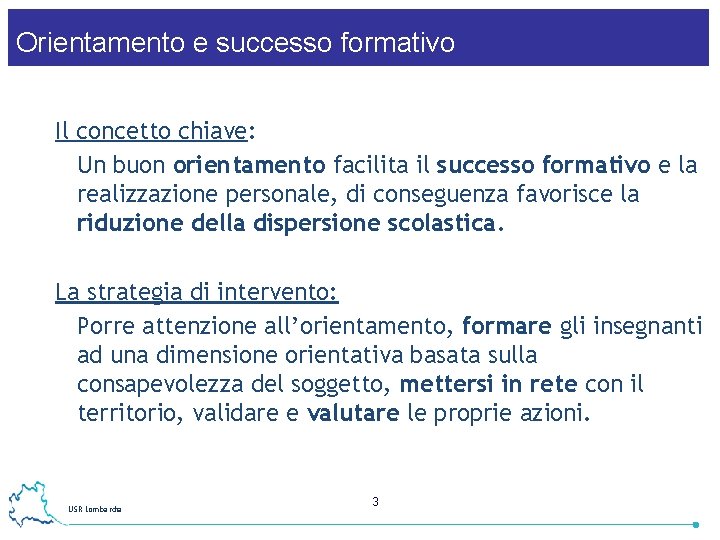 Orientamento e successo formativo

Il concetto chiave:

Un buon orientamento facilita il successo formativo e la realizzazione personale, di conseguenza favorisce la riduzione della dispersione scolastica.

La strategia di intervento:

Porre attenzione all'orientamento, formare gli insegnanti ad una dimensione orientativa basata sulla consapevolezza del soggetto, mettersi in rete con il territorio, validare e valutare le proprie azioni.

USR Lombardia

3